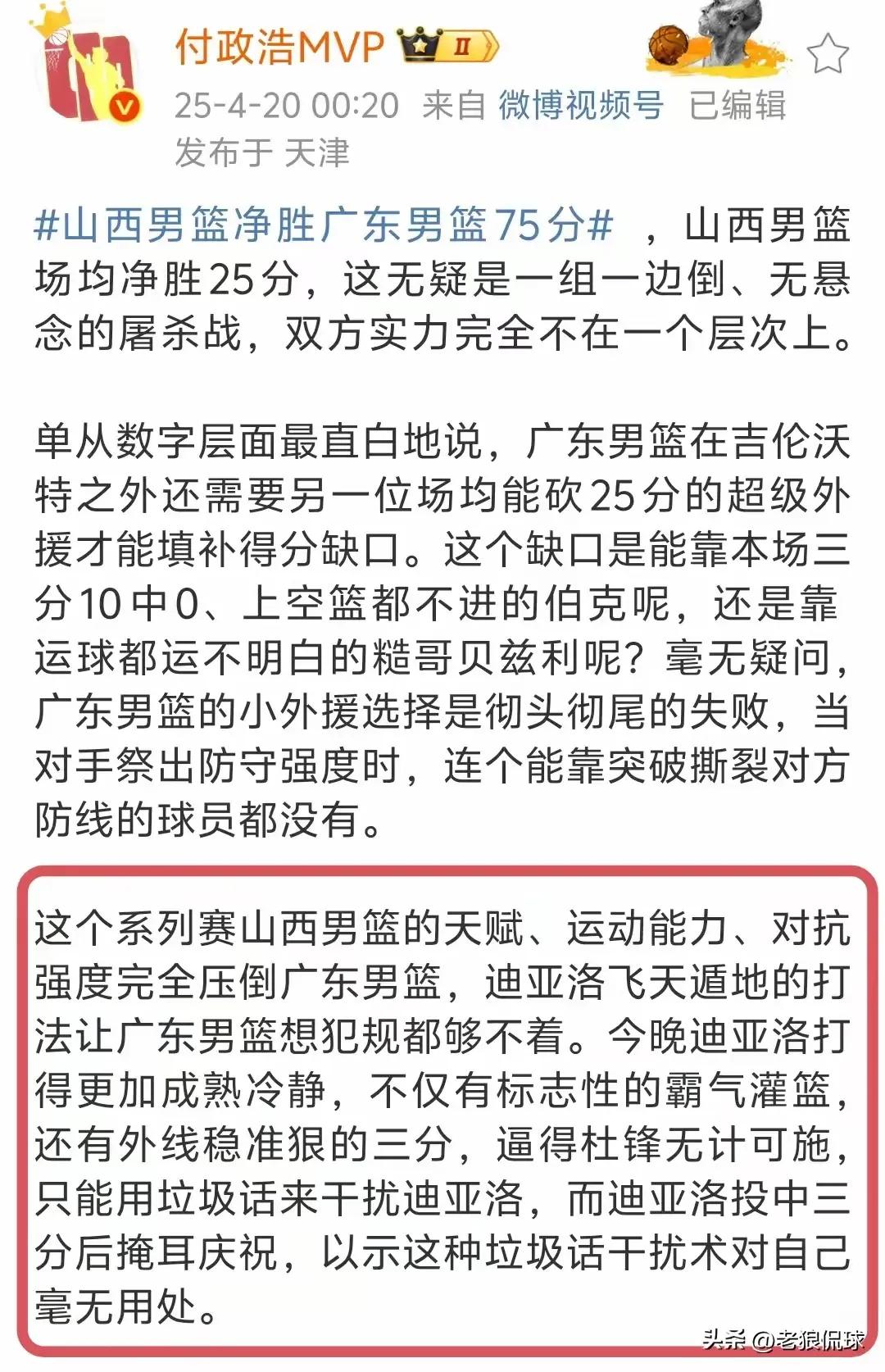 付政浩MVP II
25-4-20 00:20 来自 微博视频号 已编辑
发布于 天津

#山西男篮净胜广东男篮75分# ，山西男篮场均净胜25分，这无疑是一组一边倒、无悬念的屠杀战，双方实力完全不在一个层次上。

单从数字层面最直白地说，广东男篮在吉伦沃特之外还需要另一位场均能砍25分的超级外援才能填补得分缺口。这个缺口是能靠本场三分10中0、上空篮都不进的伯克呢，还是靠运球都运不明白的糙哥贝兹利呢？毫无疑问，广东男篮的小外援选择是彻头彻尾的失败，当对手祭出防守强度时，连个能靠突破撕裂对方防线的球员都没有。

这个系列赛山西男篮的天赋、运动能力、对抗强度完全压倒广东男篮，迪亚洛飞天遁地的打法让广东男篮想犯规都够不着。今晚迪亚洛打得更加成熟冷静，不仅有标志性的霸气灌篮，还有外线稳准狠的三分，逼得杜锋无计可施，只能用垃圾话来干扰迪亚洛，而迪亚洛投中三分后掩耳庆祝，以示这种垃圾话干扰术对自己毫无用处。

头条 @老狼侃球